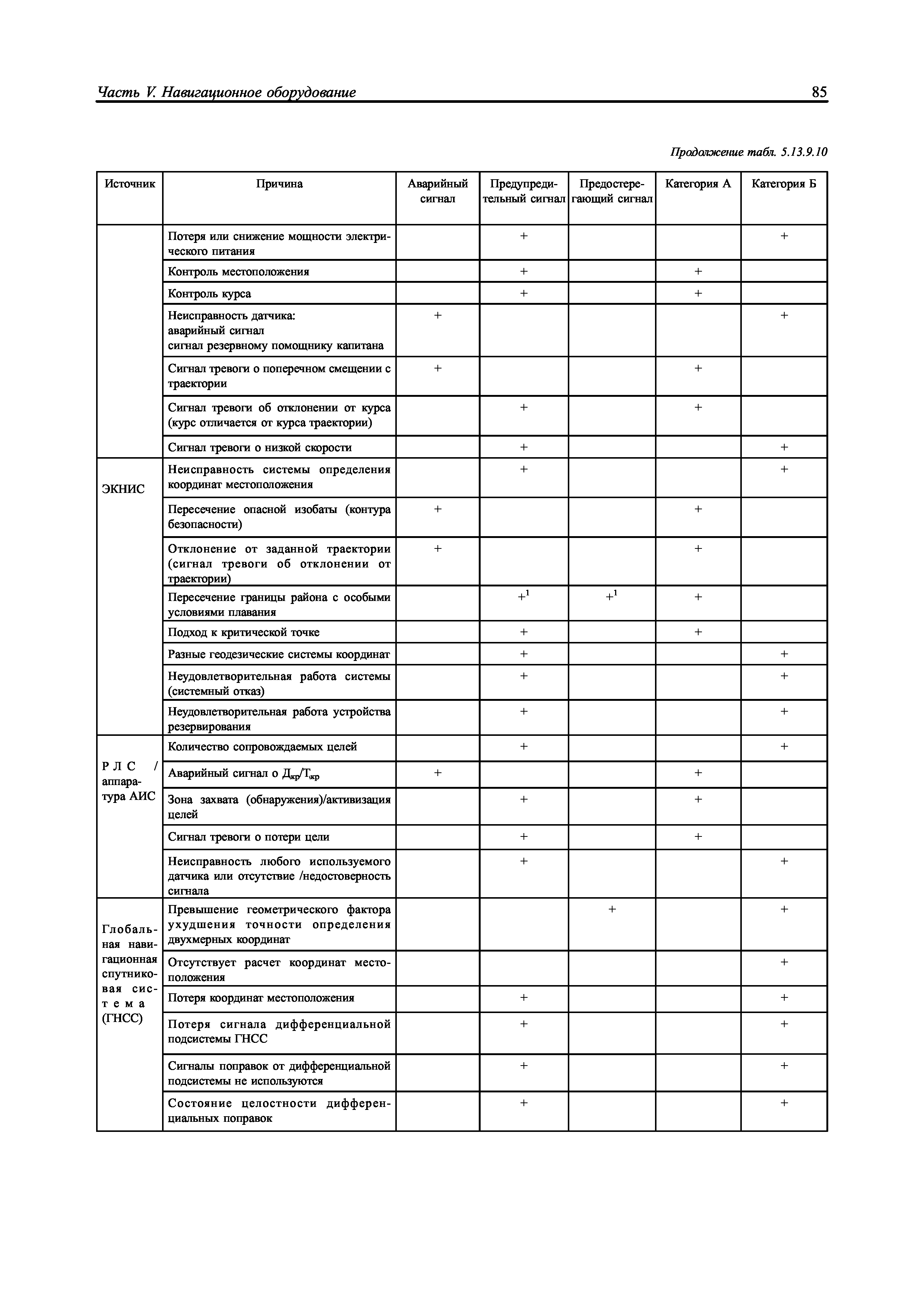 Часть V. Навигационное оборудование

85

Продолжение табл. 5.13.9.10

| Источник | Причина | Аварийный сигнал | Предупредительный сигнал | Предостерегающий сигнал | Категория А | Категория Б |
|---|---|---|---|---|---|---|
| | Потеря или снижение мощности электрического питания | | + | | | + |
| | Контроль местоположения | | + | | + | |
| | Контроль курса | | + | | + | |
| | Неисправность датчика: аварийный сигнал сигнал резервному помощнику капитана | + | | | | + |
| | Сигнал тревоги о поперечном смещении с траектории | + | | | + | |
| | Сигнал тревоги об отклонении от курса (курс отличается от курса траектории) | | + | | + | |
| | Сигнал тревоги о низкой скорости | | + | | | + |
| ЭКНИС | Неисправность системы определения координат местоположения | | + | | | + |
| | Пересечение опасной изобаты (контура безопасности) | + | | | + | |
| | Отклонение от заданной траектории (сигнал тревоги об отклонении от траектории) | + | | | + | |
| | Пересечение границы района с особыми условиями плавания | | $+^1$ | $+^1$ | + | |
| | Подход к критической точке | | + | | + | |
| | Разные геодезические системы координат | | + | | | + |
| | Неудовлетворительная работа системы (системный отказ) | | + | | | + |
| | Неудовлетворительная работа устройства резервирования | | + | | | + |
| РЛС / аппаратура АИС | Количество сопровождаемых целей | | + | | | + |
| | Аварийный сигнал о $Д_{кр}/Т_{кр}$ | + | | | + | |
| | Зона захвата (обнаружения)/активизация целей | | + | | + | |
| | Сигнал тревоги о потери цели | | + | | + | |
| | Неисправность любого используемого датчика или отсутствие /недостоверность сигнала | | + | | | + |
| Глобальная навигационная спутниковая система (ГНСС) | Превышение геометрического фактора ухудшения точности определения двухмерных координат | | | + | | + |
| | Отсутствует расчет координат местоположения | | | | | + |
| | Потеря координат местоположения | | + | | | + |
| | Потеря сигнала дифференциальной подсистемы ГНСС | | + | | | + |
| | Сигналы поправок от дифференциальной подсистемы не используются | | + | | | + |
| | Состояние целостности дифференциальных поправок | | + | | | + |